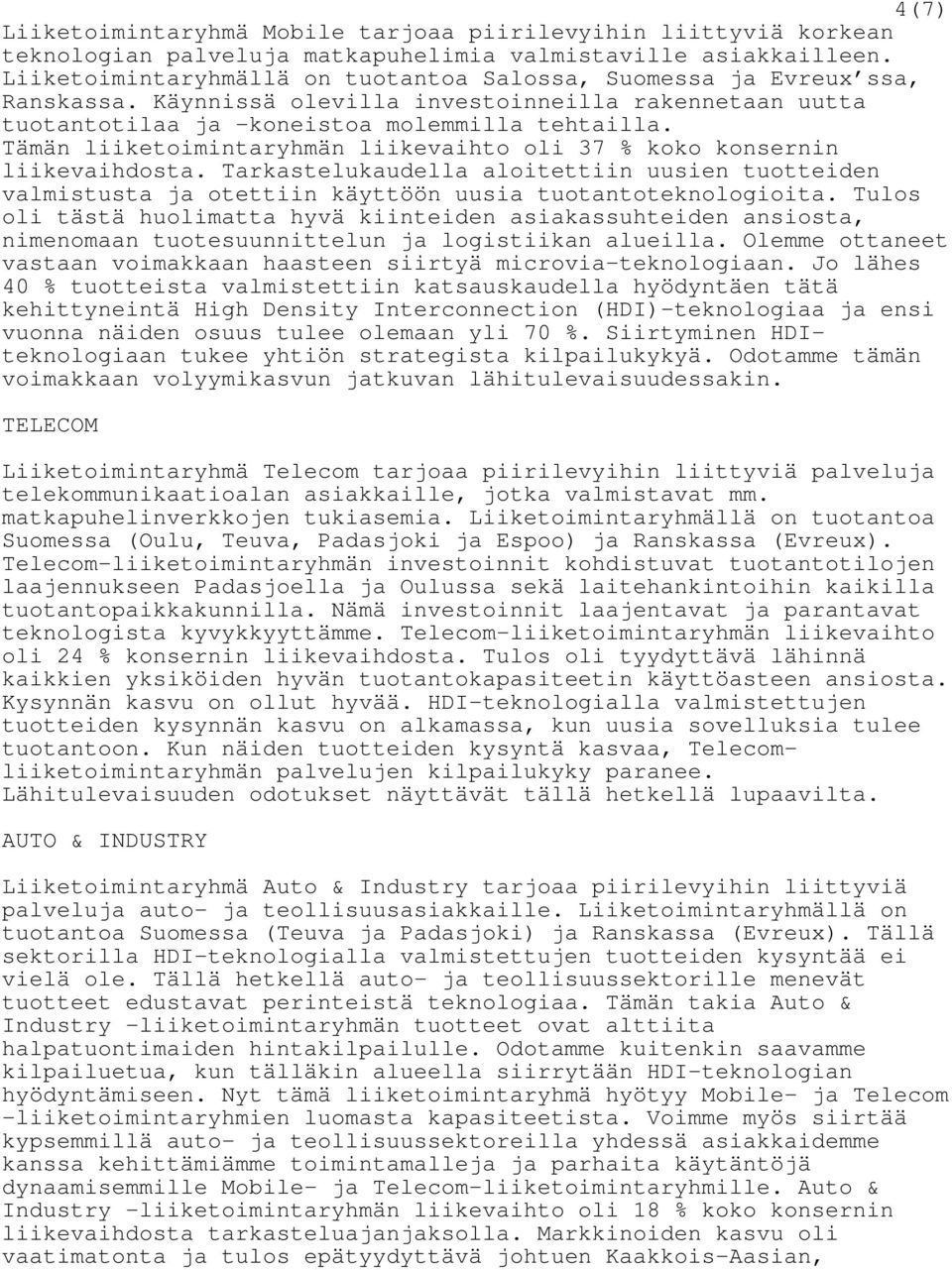 4(7)

Liiketoimintaryhmä Mobile tarjoaa piirilevyihin liittyviä korkean teknologian palveluja matkapuhelimia valmistaville asiakkailleen. Liiketoimintaryhmällä on tuotantoa Salossa, Suomessa ja Evreux'ssa, Ranskassa. Käynnissä olevilla investoinneilla rakennetaan uutta tuotantotilaa ja -koneistoa molemmilla tehtailla. Tämän liiketoimintaryhmän liikevaihto oli 37 % koko konsernin liikevaihdosta. Tarkastelukaudella aloitettiin uusien tuotteiden valmistusta ja otettiin käyttöön uusia tuotantoteknologioita. Tulos oli tästä huolimatta hyvä kiinteiden asiakassuhteiden ansiosta, nimenomaan tuotesuunnittelun ja logistiikan alueilla. Olemme ottaneet vastaan voimakkaan haasteen siirtyä microvia-teknologiaan. Jo lähes 40 % tuotteista valmistettiin katsauskaudella hyödyntäen tätä kehittyneintä High Density Interconnection (HDI)-teknologiaa ja ensi vuonna näiden osuus tulee olemaan yli 70 %. Siirtyminen HDI-teknologiaan tukee yhtiön strategista kilpailukykyä. Odotamme tämän voimakkaan volyymikasvun jatkuvan lähitulevaisuudessakin.

TELECOM

Liiketoimintaryhmä Telecom tarjoaa piirilevyihin liittyviä palveluja telekommunikaatioalan asiakkaille, jotka valmistavat mm. matkapuhelinverkkojen tukiasemia. Liiketoimintaryhmällä on tuotantoa Suomessa (Oulu, Teuva, Padasjoki ja Espoo) ja Ranskassa (Evreux). Telecom-liiketoimintaryhmän investoinnit kohdistuvat tuotantotilojen laajennukseen Padasjoella ja Oulussa sekä laitehankintoihin kaikilla tuotantopaikkakunnilla. Nämä investoinnit laajentavat ja parantavat teknologista kyvykkyyttämme. Telecom-liiketoimintaryhmän liikevaihto oli 24 % konsernin liikevaihdosta. Tulos oli tyydyttävä lähinnä kaikkien yksiköiden hyvän tuotantokapasiteetin käyttöasteen ansiosta. Kysynnän kasvu on ollut hyvää. HDI-teknologialla valmistettujen tuotteiden kysynnän kasvu on alkamassa, kun uusia sovelluksia tulee tuotantoon. Kun näiden tuotteiden kysyntä kasvaa, Telecom-liiketoimintaryhmän palvelujen kilpailukyky paranee. Lähitulevaisuuden odotukset näyttävät tällä hetkellä lupaavilta.

AUTO & INDUSTRY

Liiketoimintaryhmä Auto & Industry tarjoaa piirilevyihin liittyviä palveluja auto- ja teollisuusasiakkaille. Liiketoimintaryhmällä on tuotantoa Suomessa (Teuva ja Padasjoki) ja Ranskassa (Evreux). Tällä sektorilla HDI-teknologialla valmistettujen tuotteiden kysyntää ei vielä ole. Tällä hetkellä auto- ja teollisuussektorille menevät tuotteet edustavat perinteistä teknologiaa. Tämän takia Auto & Industry -liiketoimintaryhmän tuotteet ovat alttiita halpatuontimaiden hintakilpailulle. Odotamme kuitenkin saavamme kilpailuetua, kun tälläkin alueella siirrytään HDI-teknologian hyödyntämiseen. Nyt tämä liiketoimintaryhmä hyötyy Mobile- ja Telecom -liiketoimintaryhmien luomasta kapasiteetista. Voimme myös siirtää kypsemmillä auto- ja teollisuussektoreilla yhdessä asiakkaidemme kanssa kehittämiämme toimintamalleja ja parhaita käytäntöjä dynaamisemmille Mobile- ja Telecom-liiketoimintaryhmille. Auto & Industry -liiketoimintaryhmän liikevaihto oli 18 % koko konsernin liikevaihdosta tarkasteluajanjaksolla. Markkinoiden kasvu oli vaatimatonta ja tulos epätyydyttävä johtuen Kaakkois-Aasian,